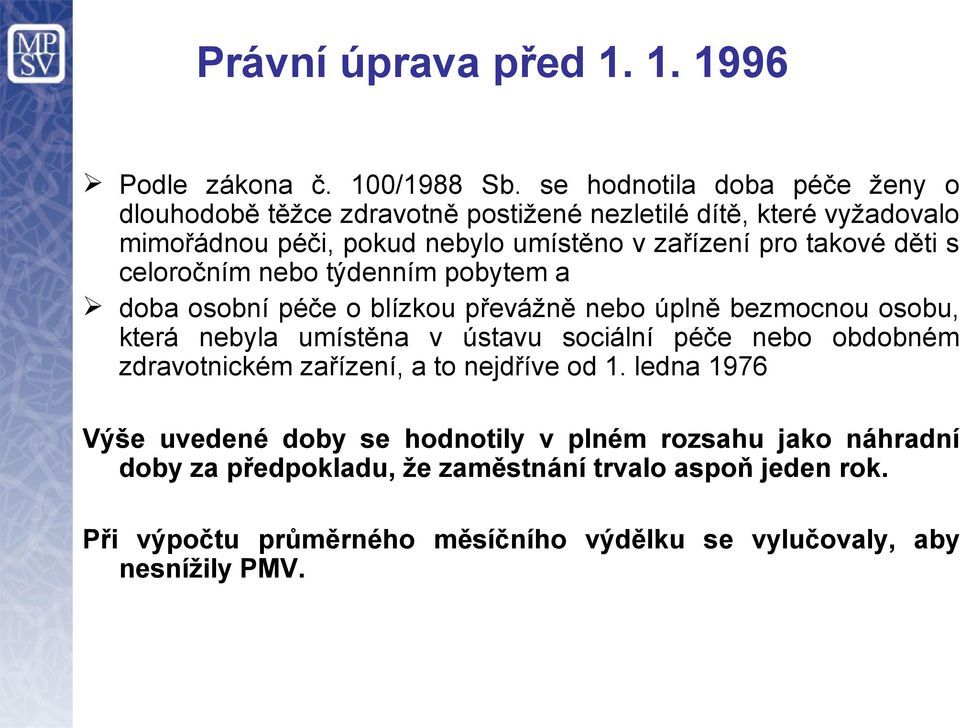 MP
SV

Právní úprava před 1. 1. 1996

➢ Podle zákona č. 100/1988 Sb. se hodnotila doba péče ženy o dlouhodobě těžce zdravotně postižené nezletilé dítě, které vyžadovalo mimořádnou péči, pokud nebylo umístěno v zařízení pro takové děti s celoročním nebo týdenním pobytem a

➢ doba osobní péče o blízkou převážně nebo úplně bezmocnou osobu, která nebyla umístěna v ústavu sociální péče nebo obdobném zdravotnickém zařízení, a to nejdříve od 1. ledna 1976

Výše uvedené doby se hodnotily v plném rozsahu jako náhradní doby za předpokladu, že zaměstnání trvalo aspoň jeden rok.

Při výpočtu průměrného měsíčního výdělku se vylučovaly, aby nesnížily PMV.